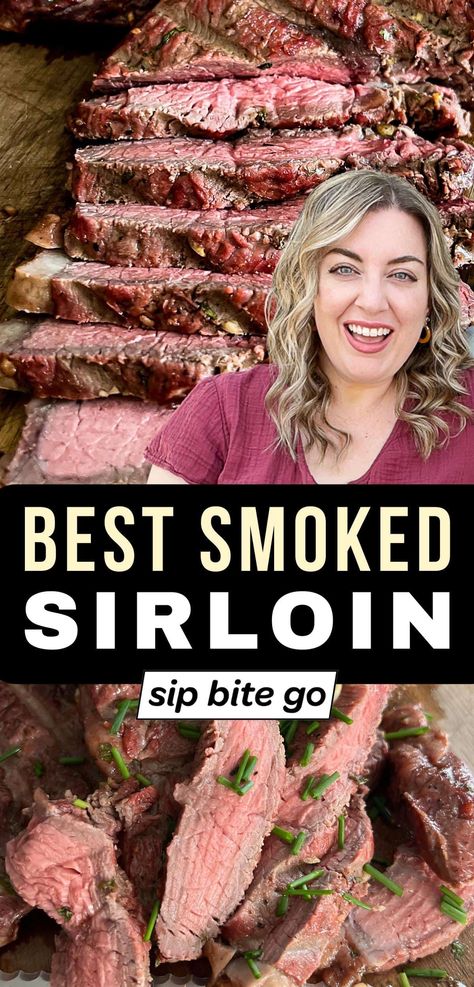 BEST SMOKED
SIRLOIN

sip bite go